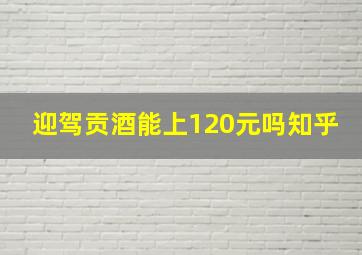 迎驾贡酒能上120元吗知乎